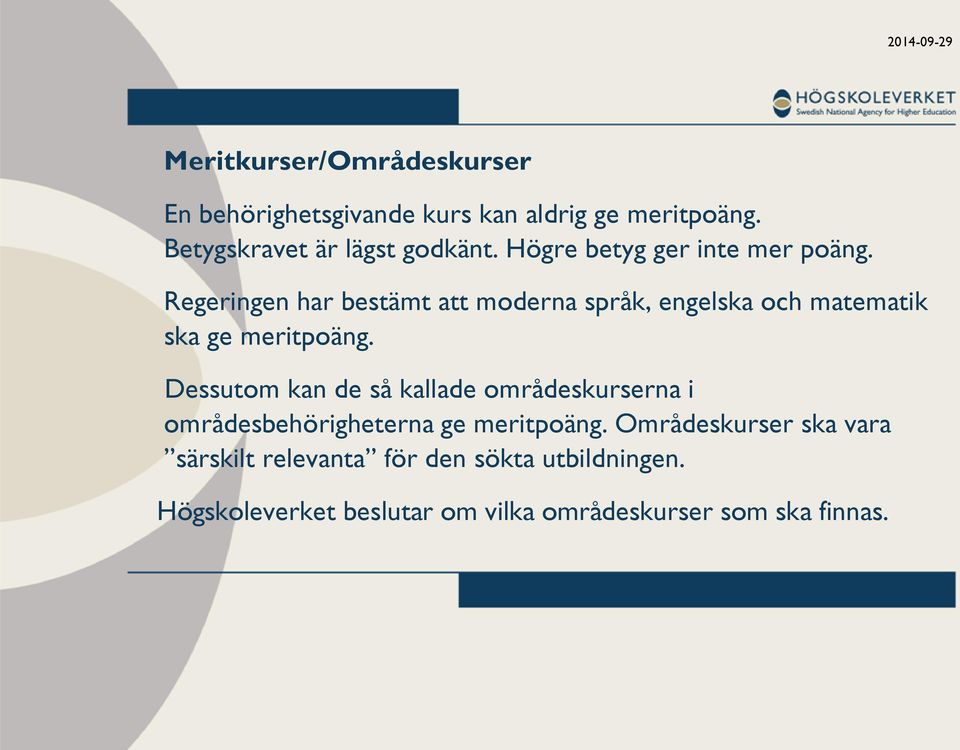 2014-09-29

HÖGSKOLEVERKET
Swedish National Agency for Higher Education

Meritkurser/Områdeskurser

En behörighetsgivande kurs kan aldrig ge meritpoäng. Betygskravet är lägst godkänt. Högre betyg ger inte mer poäng.

Regeringen har bestämt att moderna språk, engelska och matematik ska ge meritpoäng.

Dessutom kan de så kallade områdeskurserna i områdesbehörigheterna ge meritpoäng. Områdeskurser ska vara ”särskilt relevanta” för den sökta utbildningen.

Högskoleverket beslutar om vilka områdeskurser som ska finnas.